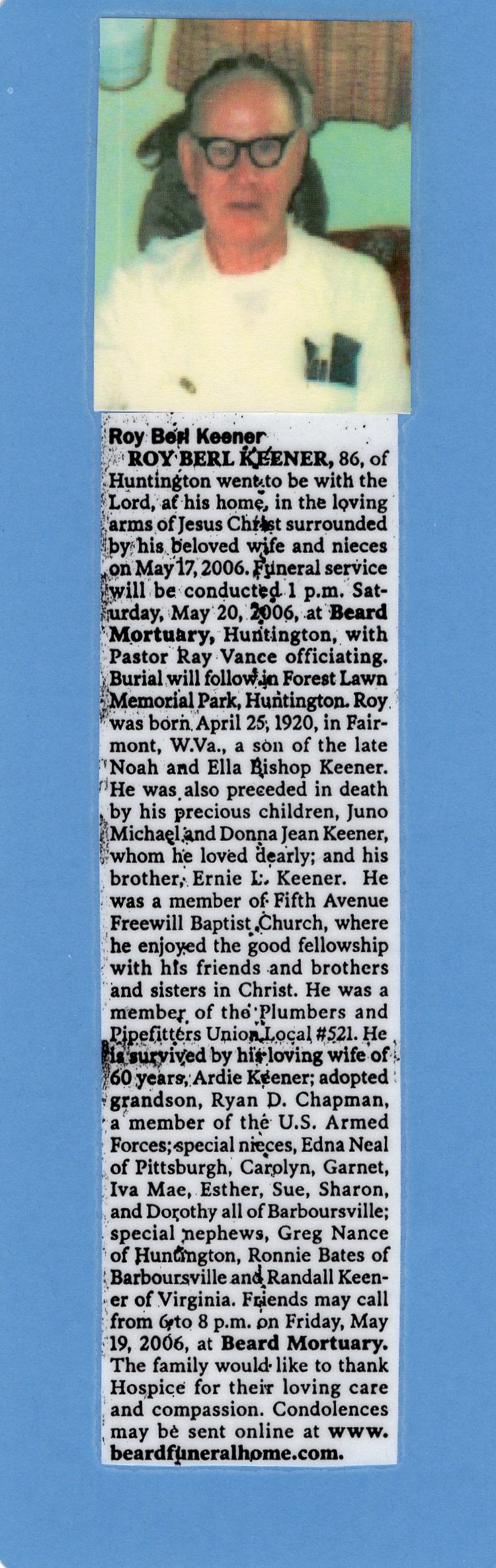 Roy Berl Keener

ROY BERL KEENER, 86, of Huntington went to be with the Lord, at his home, in the loving arms of Jesus Christ surrounded by his beloved wife and nieces on May 17, 2006. Funeral service will be conducted 1 p.m. Saturday, May 20, 2006, at Beard Mortuary, Huntington, with Pastor Ray Vance officiating. Burial will follow in Forest Lawn Memorial Park, Huntington. Roy was born April 25, 1920, in Fairmont, W.Va., a son of the late Noah and Ella Bishop Keener. He was also preceded in death by his precious children, Juno Michael and Donna Jean Keener, whom he loved dearly; and his brother, Ernie L. Keener. He was a member of Fifth Avenue Freewill Baptist Church, where he enjoyed the good fellowship with his friends and brothers and sisters in Christ. He was a member of the Plumbers and Pipefitters Union Local #521. He is survived by his loving wife of 60 years, Ardie Keener; adopted grandson, Ryan D. Chapman, a member of the U.S. Armed Forces; special nieces, Edna Neal of Pittsburgh, Carolyn, Garnet, Iva Mae, Esther, Sue, Sharon, and Dorothy all of Barboursville; special nephews, Greg Nance of Huntington, Ronnie Bates of Barboursville and Randall Keener of Virginia. Friends may call from 6 to 8 p.m. on Friday, May 19, 2006, at Beard Mortuary. The family would like to thank Hospice for their loving care and compassion. Condolences may be sent online at www.beardfuneralhome.com.